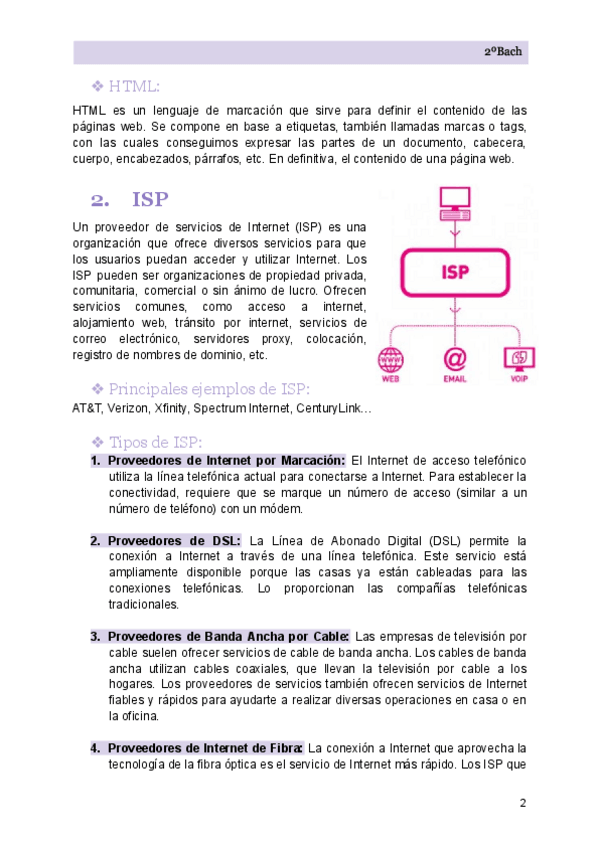 2ºBach

❖ HTML:

HTML es un lenguaje de marcación que sirve para definir el contenido de las páginas web. Se compone en base a etiquetas, también llamadas marcas o tags, con las cuales conseguimos expresar las partes de un documento, cabecera, cuerpo, encabezados, párrafos, etc. En definitiva, el contenido de una página web.

2. ISP

Un proveedor de servicios de Internet (ISP) es una organización que ofrece diversos servicios para que los usuarios puedan acceder y utilizar Internet. Los ISP pueden ser organizaciones de propiedad privada, comunitaria, comercial o sin ánimo de lucro. Ofrecen servicios comunes, como acceso a internet, alojamiento web, tránsito por internet, servicios de correo electrónico, servidores proxy, colocación, registro de nombres de dominio, etc.

ISP

WEB

EMAIL

VOIP

❖ Principales ejemplos de ISP:

AT&T, Verizon, Xfinity, Spectrum Internet, CenturyLink…

❖ Tipos de ISP:

1. Proveedores de Internet por Marcación: El Internet de acceso telefónico utiliza la línea telefónica actual para conectarse a Internet. Para establecer la conectividad, requiere que se marque un número de acceso (similar a un número de teléfono) con un módem.

2. Proveedores de DSL: La Línea de Abonado Digital (DSL) permite la conexión a Internet a través de una línea telefónica. Este servicio está ampliamente disponible porque las casas ya están cableadas para las conexiones telefónicas. Lo proporcionan las compañías telefónicas tradicionales.

3. Proveedores de Banda Ancha por Cable: Las empresas de televisión por cable suelen ofrecer servicios de cable de banda ancha. Los cables de banda ancha utilizan cables coaxiales, que llevan la televisión por cable a los hogares. Los proveedores de servicios también ofrecen servicios de Internet fiables y rápidos para ayudarte a realizar diversas operaciones en casa o en la oficina.

4. Proveedores de Internet de Fibra: La conexión a Internet que aprovecha la tecnología de la fibra óptica es el servicio de Internet más rápido. Los ISP que

2